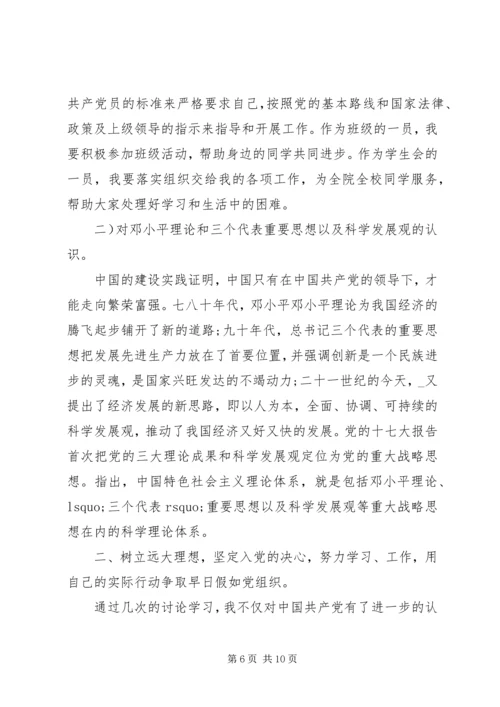 共产党员的标准来严格要求自己,按照党的基本路线和国家法律、政策及上级领导的指示来指导和开展工作。作为班级的一员，我要积极参加班级活动，帮助身边的同学共同进步。作为学生会的一员，我要落实组织交给我的各项工作，为全院全校同学服务，帮助大家处理好学习和生活中的困难。

二)对邓小平理论和三个代表重要思想以及科学发展观的认识。

中国的建设实践证明，中国只有在中国共产党的领导下，才能走向繁荣富强。七八十年代，邓小平邓小平理论为我国经济的腾飞起步铺开了新的道路;九十年代，总书记三个代表的重要思想把发展先进生产力放在了首要位置,并强调创新是一个民族进步的灵魂，是国家兴旺发达的不竭动力;二十一世纪的今天，_又提出了经济发展的新思路，即以人为本，全面、协调、可持续的科学发展观，推动了我国经济又好又快的发展。党的十七大报告首次把党的三大理论成果和科学发展观定位为党的重大战略思想。指出，中国特色社会主义理论体系，就是包括邓小平理论、lsquo;三个代表 rsquo;重要思想以及科学发展观等重大战略思想在内的科学理论体系。

二、树立远大理想，坚定入党的决心，努力学习、工作，用自己的实际行动争取早日假如党组织。

通过几次的讨论学习，我不仅对中国共产党有了进一步的认

第 6 页 共 10 页